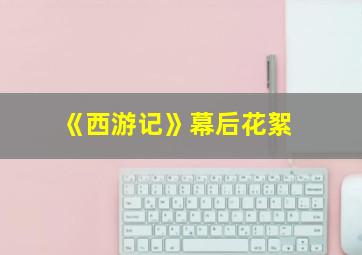 《西游记》幕后花絮